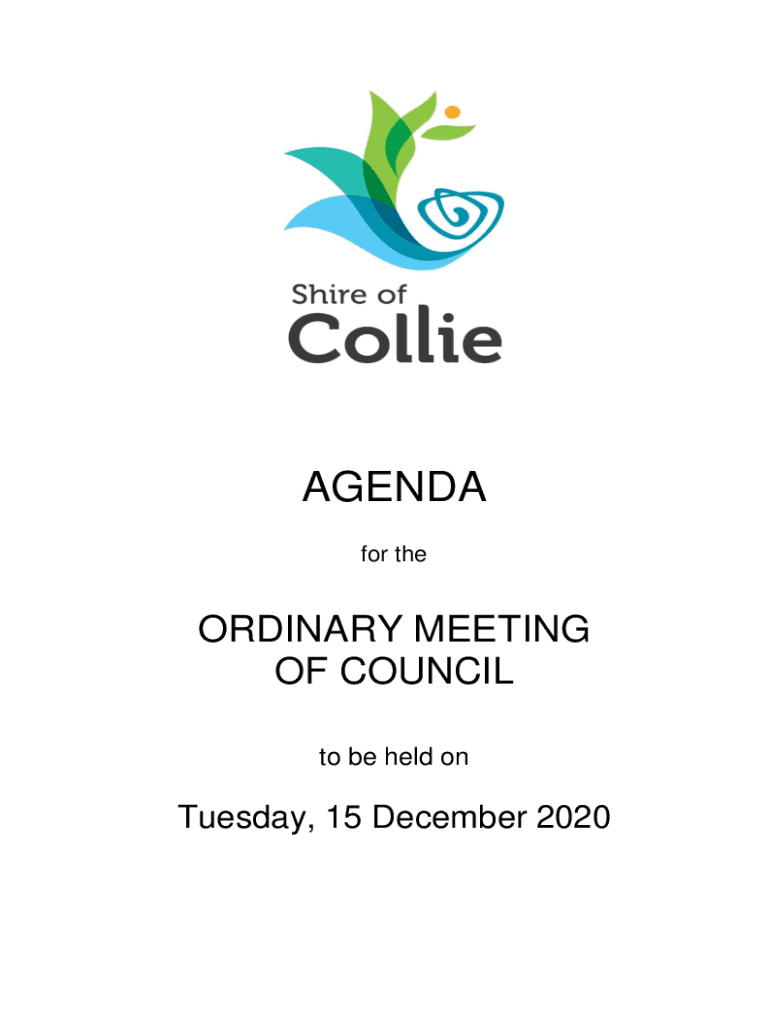 Shire of
Collie

AGENDA

for the

ORDINARY MEETING
OF COUNCIL

to be held on

Tuesday, 15 December 2020